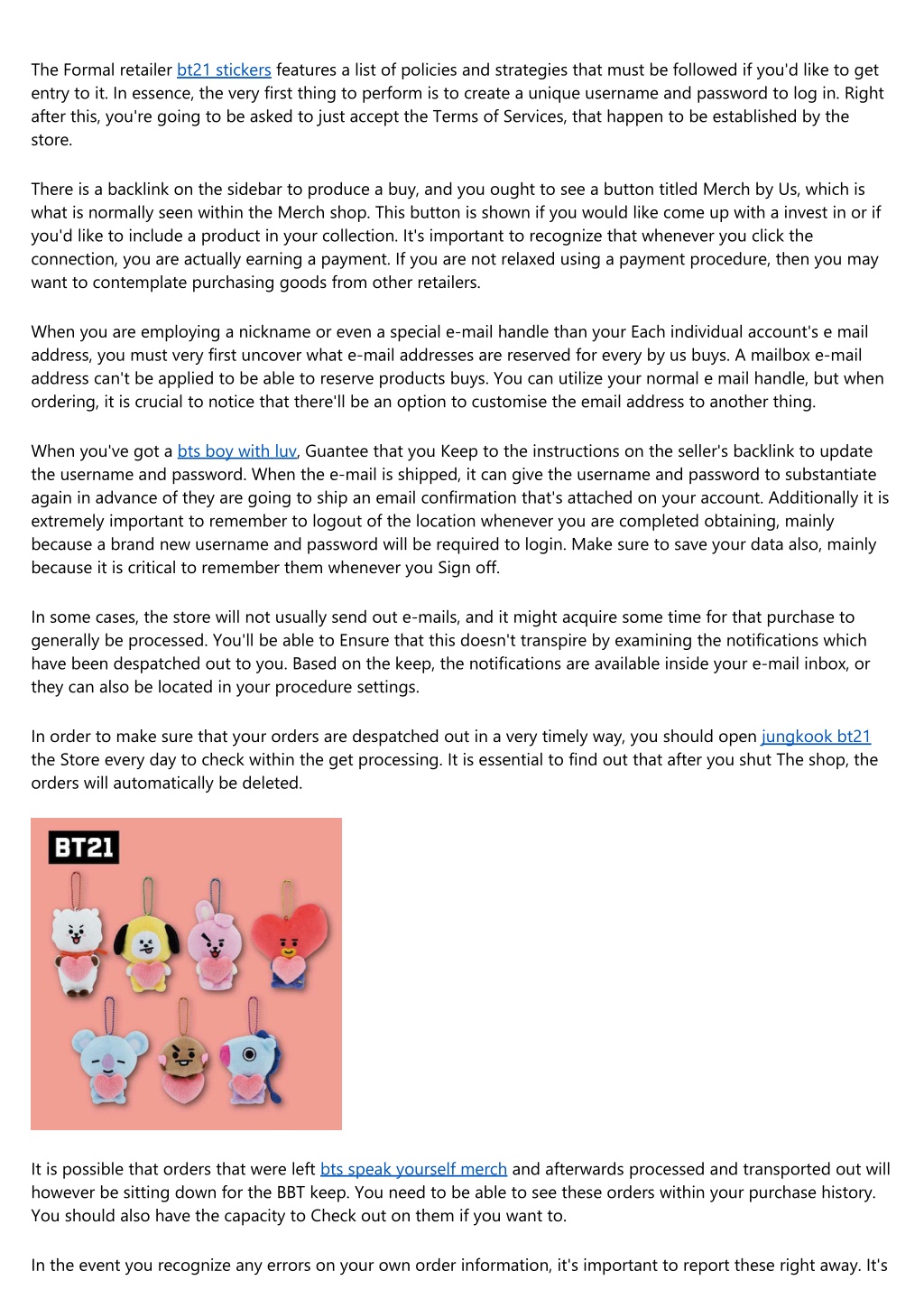 The Formal retailer bt21 stickers features a list of policies and strategies that must be followed if you'd like to get entry to it. In essence, the very first thing to perform is to create a unique username and password to log in. Right after this, you're going to be asked to just accept the Terms of Services, that happen to be established by the store.

There is a backlink on the sidebar to produce a buy, and you ought to see a button titled Merch by Us, which is what is normally seen within the Merch shop. This button is shown if you would like come up with a invest in or if you'd like to include a product in your collection. It's important to recognize that whenever you click the connection, you are actually earning a payment. If you are not relaxed using a payment procedure, then you may want to contemplate purchasing goods from other retailers.

When you are employing a nickname or even a special e-mail handle than your Each individual account's e mail address, you must very first uncover what e-mail addresses are reserved for every by us buys. A mailbox e-mail address can't be applied to be able to reserve products buys. You can utilize your normal e mail handle, but when ordering, it is crucial to notice that there'll be an option to customise the email address to another thing.

When you've got a bts boy with luv, Guantee that you Keep to the instructions on the seller's backlink to update the username and password. When the e-mail is shipped, it can give the username and password to substantiate again in advance of they are going to ship an email confirmation that's attached on your account. Additionally it is extremely important to remember to logout of the location whenever you are completed obtaining, mainly because a brand new username and password will be required to login. Make sure to save your data also, mainly because it is critical to remember them whenever you Sign off.

In some cases, the store will not usually send out e-mails, and it might acquire some time for that purchase to generally be processed. You'll be able to Ensure that this doesn't transpire by examining the notifications which have been despatched out to you. Based on the keep, the notifications are available inside your e-mail inbox, or they can also be located in your procedure settings.

In order to make sure that your orders are despatched out in a very timely way, you should open jungkook bt21 the Store every day to check within the get processing. It is essential to find out that after you shut The shop, the orders will automatically be deleted.

BT21

It is possible that orders that were left bts speak yourself merch and afterwards processed and transported out will however be sitting down for the BBT keep. You need to be able to see these orders within your purchase history. You should also have the capacity to Check out on them if you want to.

In the event you recognize any errors on your own order information, it's important to report these right away. It's